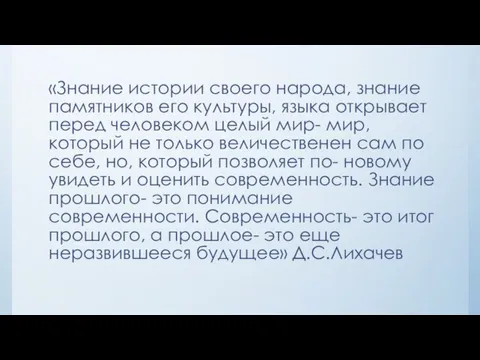 «Знание истории своего народа, знание памятников его культуры, языка открывает перед человеком целый мир- мир, который не только величественен сам по себе, но, который позволяет по- новому увидеть и оценить современность. Знание прошлого- это понимание современности. Современность- это итог прошлого, а прошлое- это еще неразвившееся будущее» Д.С.Лихачев